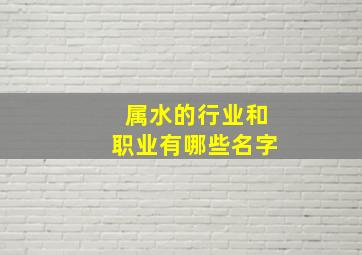 属水的行业和
职业有哪些名字